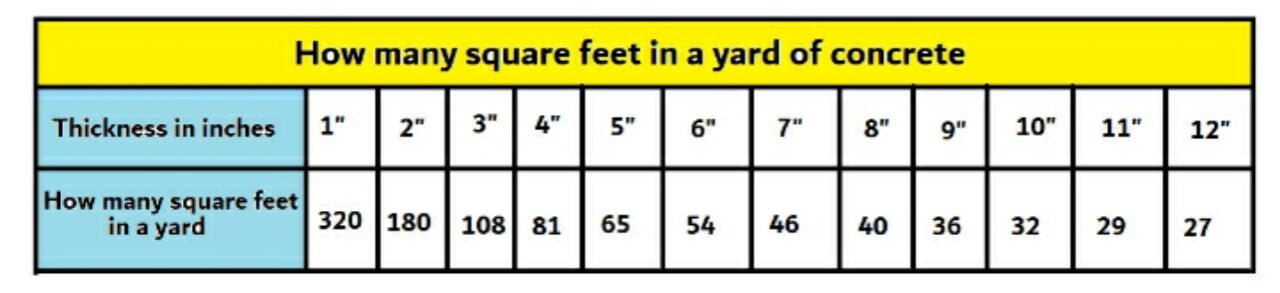 How many square feet in a yard of concrete

| Thickness in inches | 1" | 2" | 3" | 4" | 5" | 6" | 7" | 8" | 9" | 10" | 11" | 12" |
|---|---|---|---|---|---|---|---|---|---|---|---|---|
| How many square feet in a yard | 320 | 180 | 108 | 81 | 65 | 54 | 46 | 40 | 36 | 32 | 29 | 27 |